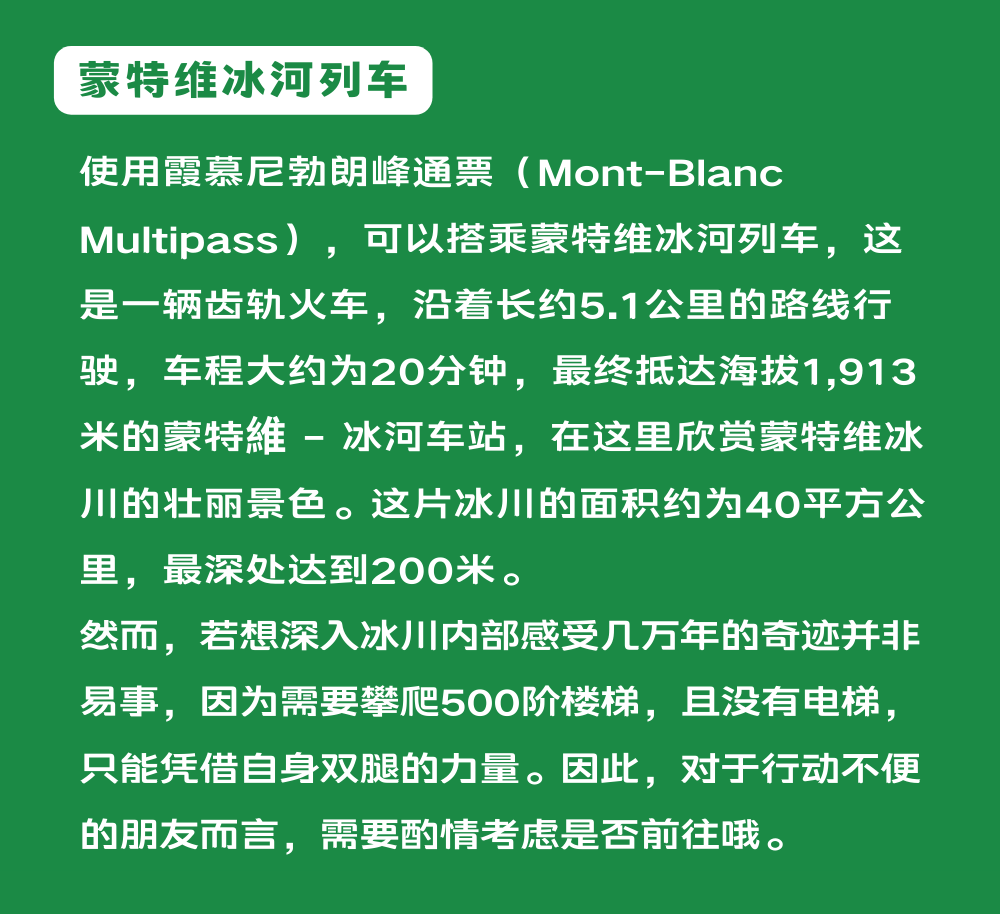 蒙特维冰河列车

使用霞慕尼勃朗峰通票（Mont-Blanc Multipass），可以搭乘蒙特维冰河列车，这是一辆齿轨火车，沿着长约5.1公里的路线行驶，车程大约为20分钟，最终抵达海拔1,913米的蒙特維 - 冰河车站，在这里欣赏蒙特维冰川的壮丽景色。这片冰川的面积约为40平方公里，最深处达到200米。
然而，若想深入冰川内部感受几万年的奇迹并非易事，因为需要攀爬500阶楼梯，且没有电梯，只能凭借自身双腿的力量。因此，对于行动不便的朋友而言，需要酌情考虑是否前往哦。